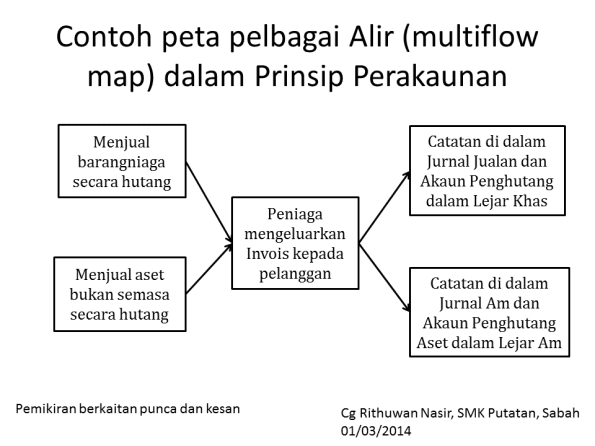 Contoh peta pelbagai Alir (multiflow map) dalam Prinsip Perakaunan

Menjual barangniaga secara hutang

Menjual aset bukan semasa secara hutang

Peniaga mengeluarkan Invois kepada pelanggan

Catatan di dalam Jurnal Jualan dan Akaun Penghutang dalam Lejar Khas

Catatan di dalam Jurnal Am dan Akaun Penghutang Aset dalam Lejar Am

Pemikiran berkaitan punca dan kesan

Cg Rithuwan Nasir, SMK Putatan, Sabah
01/03/2014